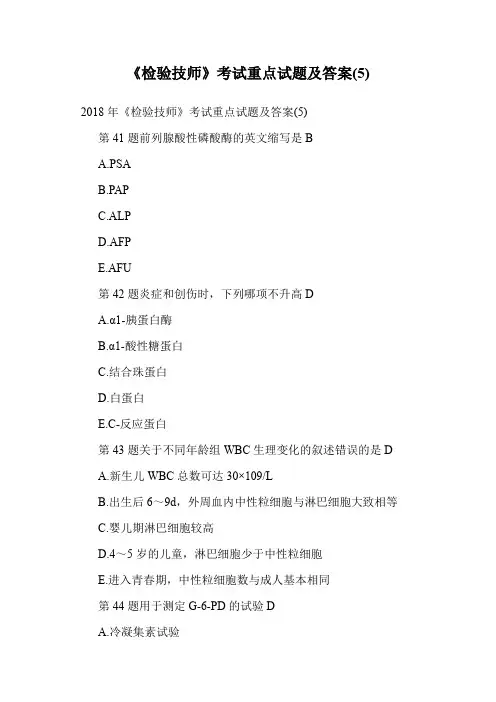 《检验技师》考试重点试题及答案(5)

2018 年《检验技师》考试重点试题及答案(5)

第 41 题前列腺酸性磷酸酶的英文缩写是 B

A.PSA

B.PAP

C.ALP

D.AFP

E.AFU

第 42 题炎症和创伤时，下列哪项不升高 D

A.α1-胰蛋白酶

B.α1-酸性糖蛋白

C.结合珠蛋白

D.白蛋白

E.C-反应蛋白

第 43 题关于不同年龄组 WBC 生理变化的叙述错误的是 D

A.新生儿 WBC 总数可达 30×109/L

B.出生后 6～9d，外周血内中性粒细胞与淋巴细胞大致相等

C.婴儿期淋巴细胞较高

D.4～5 岁的儿童，淋巴细胞少于中性粒细胞

E.进入青春期，中性粒细胞数与成人基本相同

第 44 题用于测定 G-6-PD 的试验 D

A.冷凝集素试验